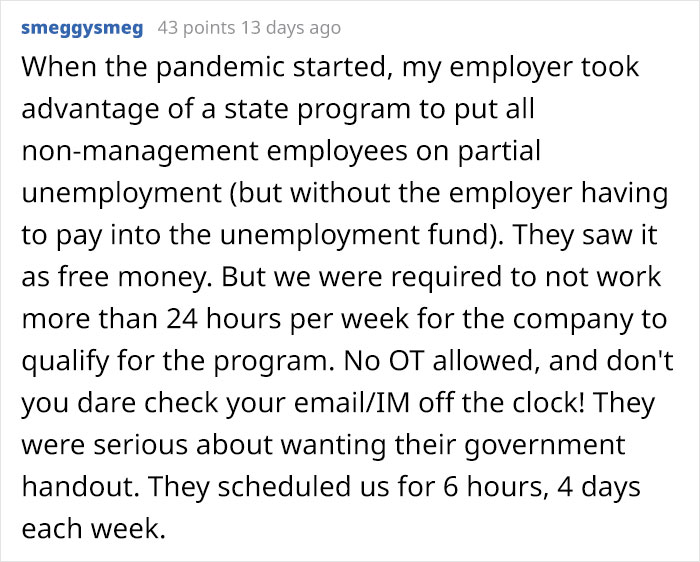 smeggysmeg 43 points 13 days ago

When the pandemic started, my employer took advantage of a state program to put all non-management employees on partial unemployment (but without the employer having to pay into the unemployment fund). They saw it as free money. But we were required to not work more than 24 hours per week for the company to qualify for the program. No OT allowed, and don't you dare check your email/IM off the clock! They were serious about wanting their government handout. They scheduled us for 6 hours, 4 days each week.